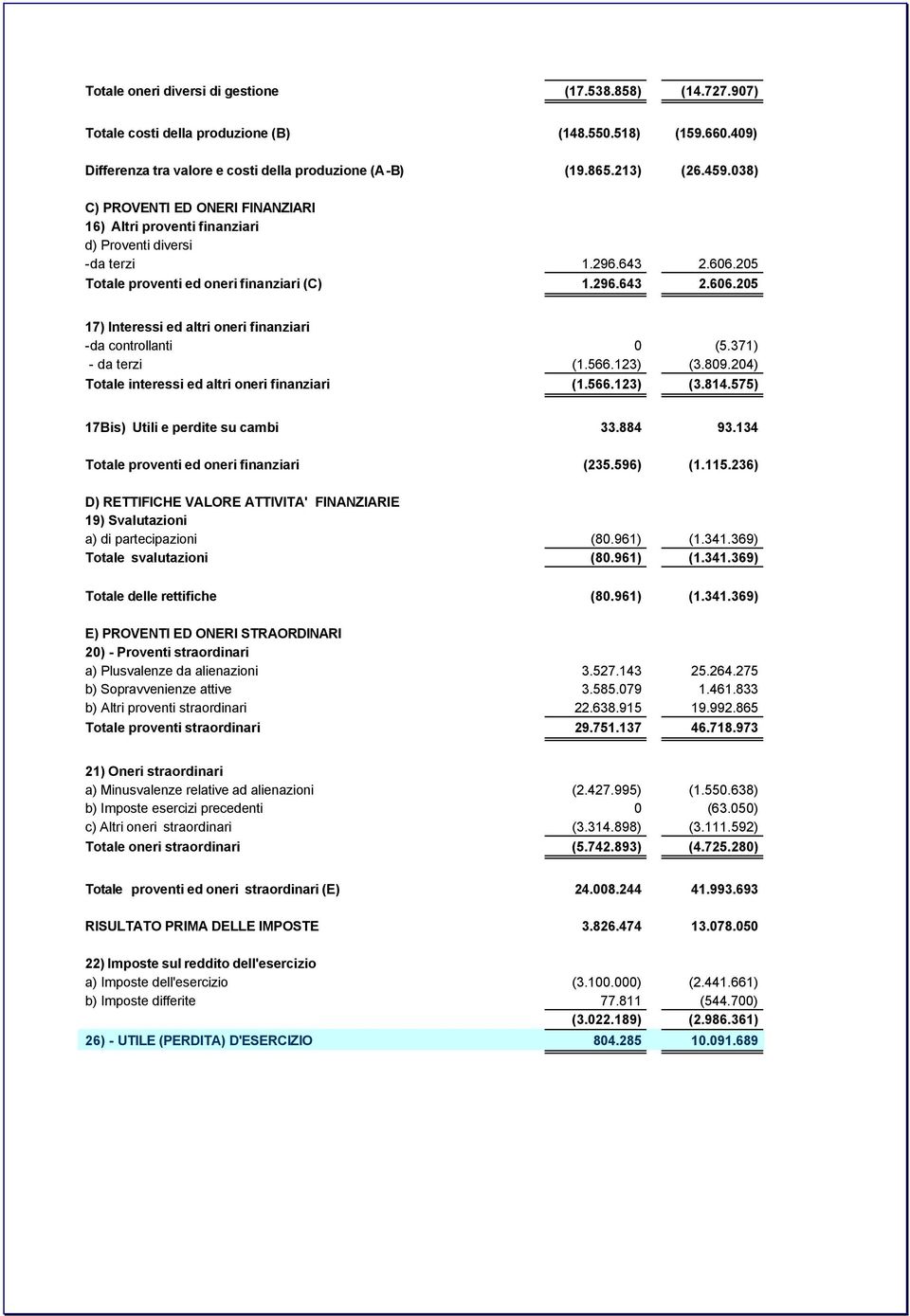 | | | |
|---|---|---|
| Totale oneri diversi di gestione | (17.538.858) | (14.727.907) |
| Totale costi della produzione (B) | (148.550.518) | (159.660.409) |
| Differenza tra valore e costi della produzione (A -B) | (19.865.213) | (26.459.038) |
| C) PROVENTI ED ONERI FINANZIARI | | |
| 16) Altri proventi finanziari | | |
| d) Proventi diversi | | |
| -da terzi | 1.296.643 | 2.606.205 |
| Totale proventi ed oneri finanziari (C) | 1.296.643 | 2.606.205 |
| 17) Interessi ed altri oneri finanziari | | |
| -da controllanti | 0 | (5.371) |
| - da terzi | (1.566.123) | (3.809.204) |
| Totale interessi ed altri oneri finanziari | (1.566.123) | (3.814.575) |
| 17Bis) Utili e perdite su cambi | 33.884 | 93.134 |
| Totale proventi ed oneri finanziari | (235.596) | (1.115.236) |
| D) RETTIFICHE VALORE ATTIVITA' FINANZIARIE | | |
| 19) Svalutazioni | | |
| a) di partecipazioni | (80.961) | (1.341.369) |
| Totale svalutazioni | (80.961) | (1.341.369) |
| Totale delle rettifiche | (80.961) | (1.341.369) |
| E) PROVENTI ED ONERI STRAORDINARI | | |
| 20) - Proventi straordinari | | |
| a) Plusvalenze da alienazioni | 3.527.143 | 25.264.275 |
| b) Sopravvenienze attive | 3.585.079 | 1.461.833 |
| b) Altri proventi straordinari | 22.638.915 | 19.992.865 |
| Totale proventi straordinari | 29.751.137 | 46.718.973 |
| 21) Oneri straordinari | | |
| a) Minusvalenze relative ad alienazioni | (2.427.995) | (1.550.638) |
| b) Imposte esercizi precedenti | 0 | (63.050) |
| c) Altri oneri straordinari | (3.314.898) | (3.111.592) |
| Totale oneri straordinari | (5.742.893) | (4.725.280) |
| Totale proventi ed oneri straordinari (E) | 24.008.244 | 41.993.693 |
| RISULTATO PRIMA DELLE IMPOSTE | 3.826.474 | 13.078.050 |
| 22) Imposte sul reddito dell'esercizio | | |
| a) Imposte dell'esercizio | (3.100.000) | (2.441.661) |
| b) Imposte differite | 77.811 | (544.700) |
| | (3.022.189) | (2.986.361) |
| 26) - UTILE (PERDITA) D'ESERCIZIO | 804.285 | 10.091.689 |